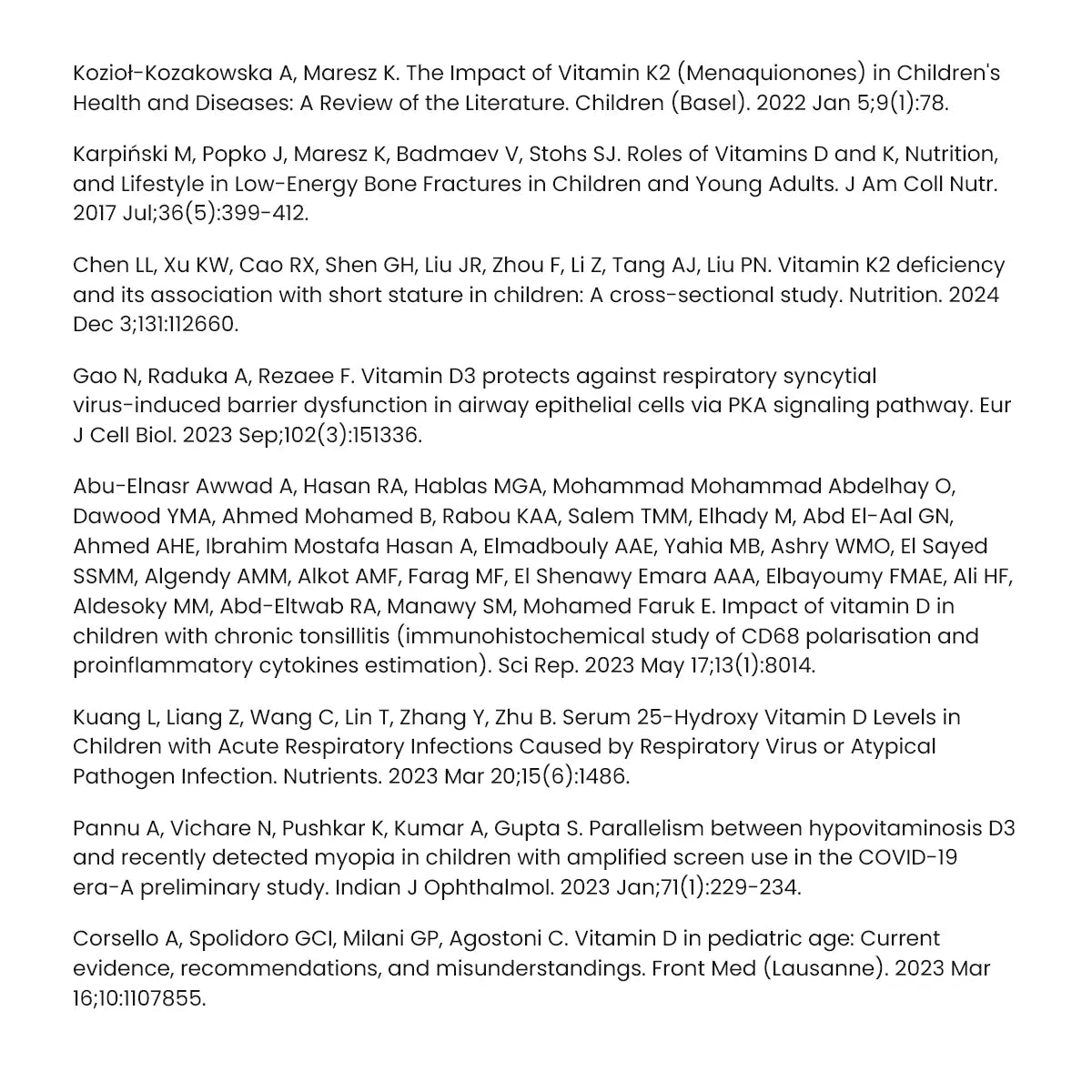 Kozioł-Kozakowska A, Maresz K. The Impact of Vitamin K2 (Menaquionones) in Children's Health and Diseases: A Review of the Literature. Children (Basel). 2022 Jan 5;9(1):78.

Karpiński M, Popko J, Maresz K, Badmaev V, Stohs SJ. Roles of Vitamins D and K, Nutrition, and Lifestyle in Low-Energy Bone Fractures in Children and Young Adults. J Am Coll Nutr. 2017 Jul;36(5):399-412.

Chen LL, Xu KW, Cao RX, Shen GH, Liu JR, Zhou F, Li Z, Tang AJ, Liu PN. Vitamin K2 deficiency and its association with short stature in children: A cross-sectional study. Nutrition. 2024 Dec 3;131:112660.

Gao N, Raduka A, Rezaee F. Vitamin D3 protects against respiratory syncytial virus-induced barrier dysfunction in airway epithelial cells via PKA signaling pathway. Eur J Cell Biol. 2023 Sep;102(3):151336.

Abu-Elnasr Awwad A, Hasan RA, Hablas MGA, Mohammad Mohammad Abdelhay O, Dawood YMA, Ahmed Mohamed B, Rabou KAA, Salem TMM, Elhady M, Abd El-Aal GN, Ahmed AHE, Ibrahim Mostafa Hasan A, Elmadbouly AAE, Yahia MB, Ashry WMO, El Sayed SSMM, Algendy AMM, Alkot AMF, Farag MF, El Shenawy Emara AAA, Elbayoumy FMAE, Ali HF, Aldesoky MM, Abd-Eltwab RA, Manawy SM, Mohamed Faruk E. Impact of vitamin D in children with chronic tonsillitis (immunohistochemical study of CD68 polarisation and proinflammatory cytokines estimation). Sci Rep. 2023 May 17;13(1):8014.

Kuang L, Liang Z, Wang C, Lin T, Zhang Y, Zhu B. Serum 25-Hydroxy Vitamin D Levels in Children with Acute Respiratory Infections Caused by Respiratory Virus or Atypical Pathogen Infection. Nutrients. 2023 Mar 20;15(6):1486.

Pannu A, Vichare N, Pushkar K, Kumar A, Gupta S. Parallelism between hypovitaminosis D3 and recently detected myopia in children with amplified screen use in the COVID-19 era-A preliminary study. Indian J Ophthalmol. 2023 Jan;71(1):229-234.

Corsello A, Spolidoro GCI, Milani GP, Agostoni C. Vitamin D in pediatric age: Current evidence, recommendations, and misunderstandings. Front Med (Lausanne). 2023 Mar 16;10:1107855.